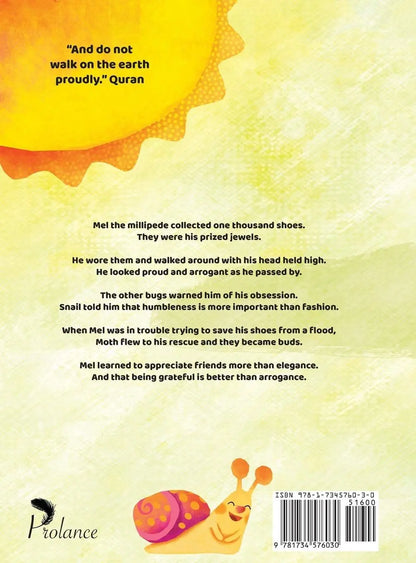 "And do not walk on the earth proudly." Quran

Mel the millipede collected one thousand shoes.
They were his prized jewels.

He wore them and walked around with his head held high.
He looked proud and arrogant as he passed by.

The other bugs warned him of his obsession.
Snail told him that humbleness is more important than fashion.

When Mel was in trouble trying to save his shoes from a flood,
Moth flew to his rescue and they became buds.

Mel learned to appreciate friends more than elegance.
And that being grateful is better than arrogance.

Prolance

ISBN 978-1-7345760-3-0
51600
9 781734 576030